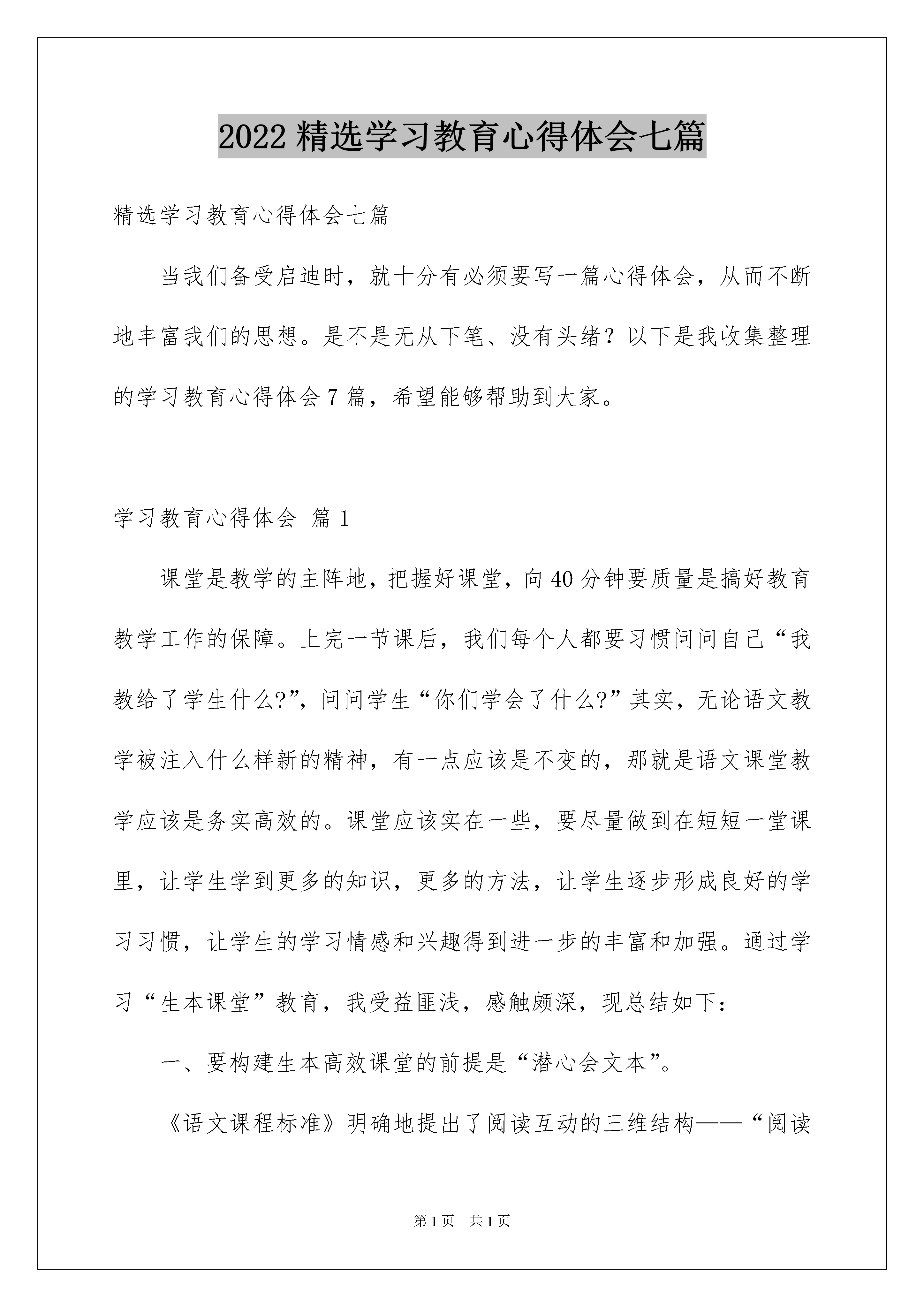 2022 精选学习教育心得体会七篇

精选学习教育心得体会七篇

当我们备受启迪时，就十分有必须要写一篇心得体会，从而不断地丰富我们的思想。是不是无从下笔、没有头绪？以下是我收集整理的学习教育心得体会 7 篇，希望能够帮助到大家。

学习教育心得体会 篇 1

课堂是教学的主阵地，把握好课堂，向 40 分钟要质量是搞好教育教学工作的保障。上完一节课后，我们每个人都要习惯问问自己“我教给了学生什么?”，问问学生“你们学会了什么?”其实，无论语文教学被注入什么样新的精神，有一点应该是不变的，那就是语文课堂教学应该是务实高效的。课堂应该实在一些，要尽量做到在短短一堂课里，让学生学到更多的知识，更多的方法，让学生逐步形成良好的学习习惯，让学生的学习情感和兴趣得到进一步的丰富和加强。通过学习“生本课堂”教育，我受益匪浅，感触颇深，现总结如下:

一、要构建生本高效课堂的前提是“潜心会文本”。

《语文课程标准》明确地提出了阅读互动的三维结构——“阅读

第 1 页　共 1 页